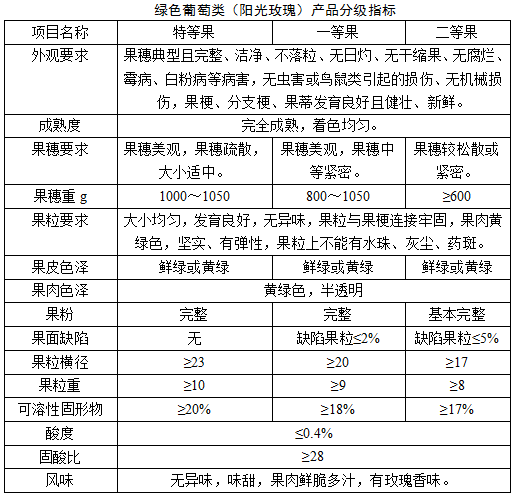 绿色葡萄类（阳光玫瑰）产品分级指标

| 项目名称 | 特等果 | 一等果 | 二等果 |
|---|---|---|---|
| 外观要求 | 果穗典型且完整、洁净、不落粒、无日灼、无干缩果、无腐烂、霉病、白粉病等病害，无虫害或鸟鼠类引起的损伤、无机械损伤，果梗、分支梗、果蒂发育良好且健壮、新鲜。 | | |
| 成熟度 | 完全成熟，着色均匀。 | | |
| 果穗要求 | 果穗美观，果穗疏散，大小适中。 | 果穗美观，果穗中等紧密。 | 果穗较松散或紧密。 |
| 果穗重 g | 1000～1050 | 800～1050 | ≥600 |
| 果粒要求 | 大小均匀，发育良好，无异味，果粒与果梗连接牢固，果肉黄绿色，坚实、有弹性，果粒上不能有水珠、灰尘、药斑。 | | |
| 果皮色泽 | 鲜绿或黄绿 | 鲜绿或黄绿 | 鲜绿或黄绿 |
| 果肉色泽 | 黄绿色，半透明 | | |
| 果粉 | 完整 | 完整 | 基本完整 |
| 果面缺陷 | 无 | 缺陷果粒≤2% | 缺陷果粒≤5% |
| 果粒横径 | ≥23 | ≥20 | ≥17 |
| 果粒重 | ≥10 | ≥9 | ≥8 |
| 可溶性固形物 | ≥20% | ≥18% | ≥17% |
| 酸度 | ≤0.4% | | |
| 固酸比 | ≥28 | | |
| 风味 | 无异味，味甜，果肉鲜脆多汁，有玫瑰香味。 | | |